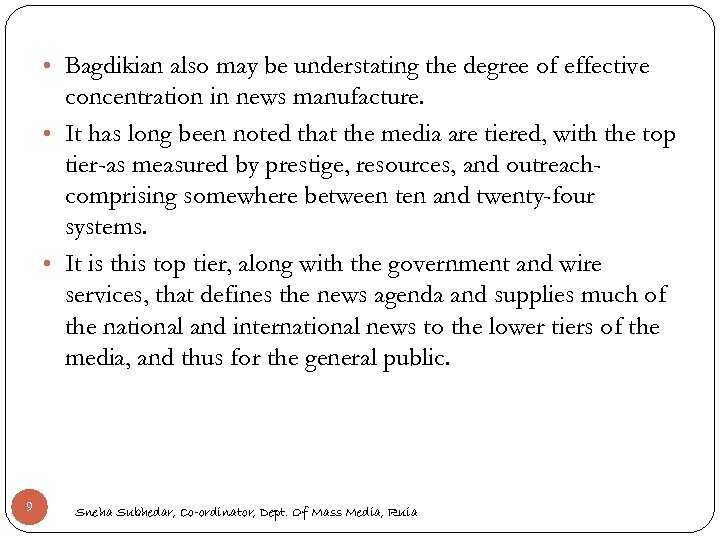 • Bagdikian also may be understating the degree of effective concentration in news manufacture.

• It has long been noted that the media are tiered, with the top tier-as measured by prestige, resources, and outreach-comprising somewhere between ten and twenty-four systems.

• It is this top tier, along with the government and wire services, that defines the news agenda and supplies much of the national and international news to the lower tiers of the media, and thus for the general public.

9

Sneha Subhedar, Co-ordinator, Dept. Of Mass Media, Ruia